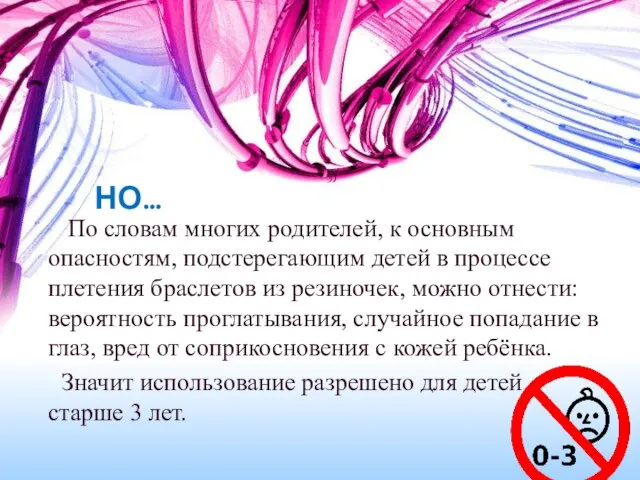 НО…

По словам многих родителей, к основным опасностям, подстерегающим детей в процессе плетения браслетов из резиночек, можно отнести: вероятность проглатывания, случайное попадание в глаз, вред от соприкосновения с кожей ребёнка.

Значит использование разрешено для детей старше 3 лет.

0-3